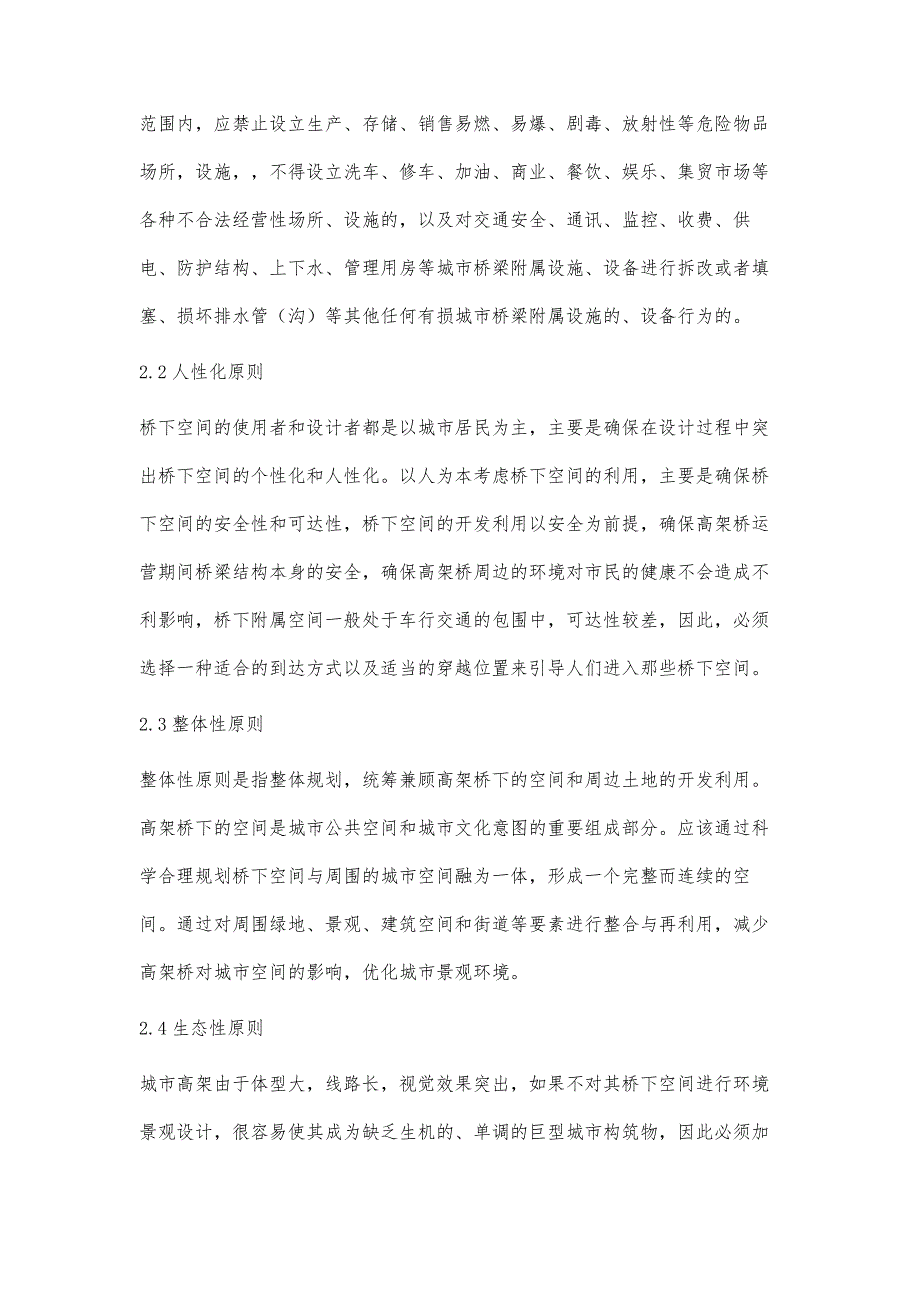 范围内，应禁止设立生产、存储、销售易燃、易爆、剧毒、放射性等危险物品场所，设施，，不得设立洗车、修车、加油、商业、餐饮、娱乐、集贸市场等各种不合法经营性场所、设施的，以及对交通安全、通讯、监控、收费、供电、防护结构、上下水、管理用房等城市桥梁附属设施、设备进行拆改或者填塞、损坏排水管（沟）等其他任何有损城市桥梁附属设施的、设备行为的。

2.2 人性化原则

桥下空间的使用者和设计者都是以城市居民为主，主要是确保在设计过程中突出桥下空间的个性化和人性化。以人为本考虑桥下空间的利用，主要是确保桥下空间的安全性和可达性，桥下空间的开发利用以安全为前提，确保高架桥运营期间桥梁结构本身的安全，确保高架桥周边的环境对市民的健康不会造成不利影响，桥下附属空间一般处于车行交通的包围中，可达性较差，因此，必须选择一种适合的到达方式以及适当的穿越位置来引导人们进入那些桥下空间。

2.3 整体性原则

整体性原则是指整体规划，统筹兼顾高架桥下的空间和周边土地的开发利用。高架桥下的空间是城市公共空间和城市文化意图的重要组成部分。应该通过科学合理规划桥下空间与周围的城市空间融为一体，形成一个完整而连续的空间。通过对周围绿地、景观、建筑空间和街道等要素进行整合与再利用，减少高架桥对城市空间的影响，优化城市景观环境。

2.4 生态性原则

城市高架由于体型大，线路长，视觉效果突出，如果不对其桥下空间进行环境景观设计，很容易使其成为缺乏生机的、单调的巨型城市构筑物，因此必须加